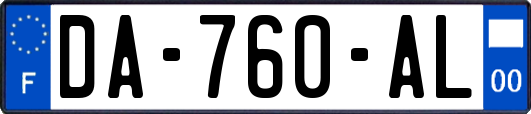 F
DA-760-AL
00